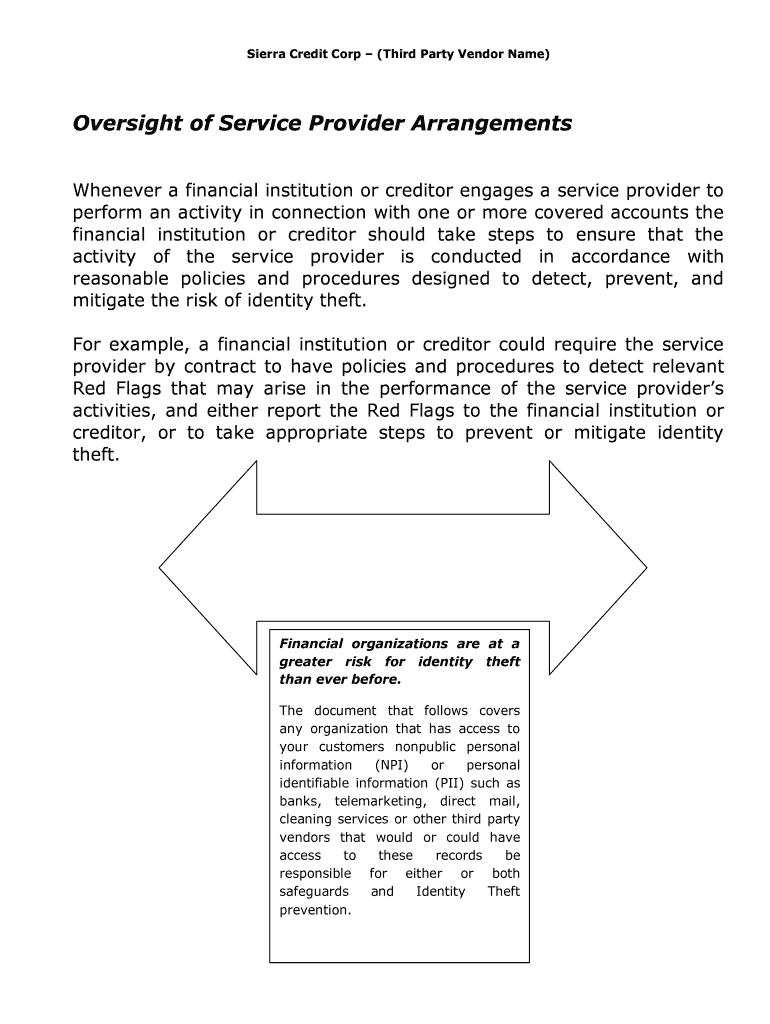 Sierra Credit Corp – (Third Party Vendor Name)

Oversight of Service Provider Arrangements

Whenever a financial institution or creditor engages a service provider to perform an activity in connection with one or more covered accounts the financial institution or creditor should take steps to ensure that the activity of the service provider is conducted in accordance with reasonable policies and procedures designed to detect, prevent, and mitigate the risk of identity theft.

For example, a financial institution or creditor could require the service provider by contract to have policies and procedures to detect relevant Red Flags that may arise in the performance of the service provider's activities, and either report the Red Flags to the financial institution or creditor, or to take appropriate steps to prevent or mitigate identity theft.

Financial organizations are at a greater risk for identity theft than ever before.

The document that follows covers any organization that has access to your customers nonpublic personal information (NPI) or personal identifiable information (PII) such as banks, telemarketing, direct mail, cleaning services or other third party vendors that would or could have access to these records be responsible for either or both safeguards and Identity Theft prevention.